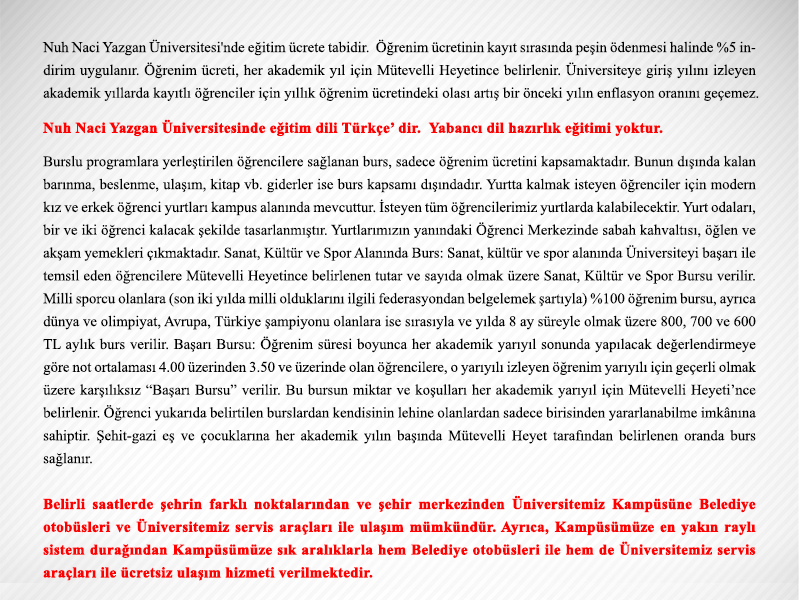 Nuh Naci Yazgan Üniversitesi'nde eğitim ücrete tabidir. Öğrenim ücretinin kayıt sırasında peşin ödenmesi halinde %5 indirim uygulanır. Öğrenim ücreti, her akademik yıl için Mütevelli Heyetince belirlenir. Üniversiteye giriş yılını izleyen akademik yıllarda kayıtlı öğrenciler için yıllık öğrenim ücretindeki olası artış bir önceki yılın enflasyon oranını geçemez.

Nuh Naci Yazgan Üniversitesinde eğitim dili Türkçe' dir. Yabancı dil hazırlık eğitimi yoktur.

Burslu programlara yerleştirilen öğrencilere sağlanan burs, sadece öğrenim ücretini kapsamaktadır. Bunun dışında kalan barınma, beslenme, ulaşım, kitap vb. giderler ise burs kapsamı dışındadır. Yurtta kalmak isteyen öğrenciler için modern kız ve erkek öğrenci yurtları kampus alanında mevcuttur. İsteyen tüm öğrencilerimiz yurtlarda kalabilecektir. Yurt odaları, bir ve iki öğrenci kalacak şekilde tasarlanmıştır. Yurtlarımızın yanındaki Öğrenci Merkezinde sabah kahvaltısı, öğlen ve akşam yemekleri çıkmaktadır. Sanat, Kültür ve Spor Alanında Burs: Sanat, kültür ve spor alanında Üniversiteyi başarı ile temsil eden öğrencilere Mütevelli Heyetince belirlenen tutar ve sayıda olmak üzere Sanat, Kültür ve Spor Bursu verilir. Milli sporcu olanlara (son iki yılda milli olduklarını ilgili federasyondan belgelemek şartıyla) %100 öğrenim bursu, ayrıca dünya ve olimpiyat, Avrupa, Türkiye şampiyonu olanlara ise sırasıyla ve yılda 8 ay süreyle olmak üzere 800, 700 ve 600 TL aylık burs verilir. Başarı Bursu: Öğrenim süresi boyunca her akademik yarıyıl sonunda yapılacak değerlendirmeye göre not ortalaması 4.00 üzerinden 3.50 ve üzerinde olan öğrencilere, o yarıyılı izleyen öğrenim yarıyılı için geçerli olmak üzere karşılıksız "Başarı Bursu" verilir. Bu bursun miktar ve koşulları her akademik yarıyıl için Mütevelli Heyeti'nce belirlenir. Öğrenci yukarıda belirtilen burslardan kendisinin lehine olanlardan sadece birisinden yararlanabilme imkânına sahiptir. Şehit-gazi eş ve çocuklarına her akademik yılın başında Mütevelli Heyet tarafından belirlenen oranda burs sağlanır.

Belirli saatlerde şehrin farklı noktalarından ve şehir merkezinden Üniversitemiz Kampüsüne Belediye otobüsleri ve Üniversitemiz servis araçları ile ulaşım mümkündür. Ayrıca, Kampüsümüze en yakın raylı sistem durağından Kampüsümüze sık aralıklarla hem Belediye otobüsleri ile hem de Üniversitemiz servis araçları ile ücretsiz ulaşım hizmeti verilmektedir.